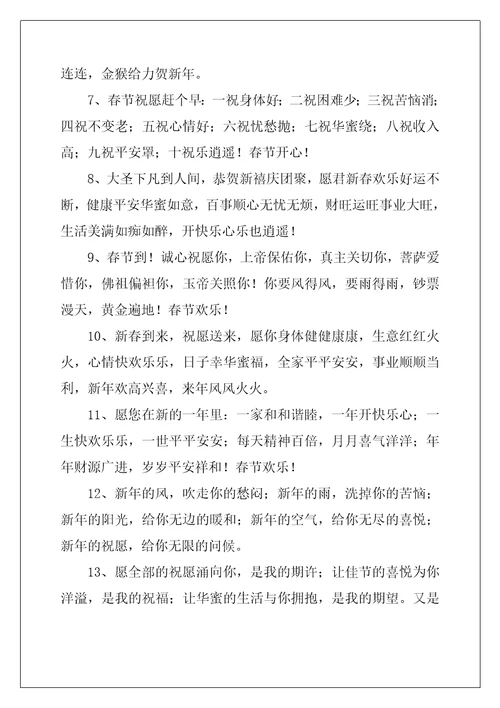 连连，金猴给力贺新年。

7、春节祝愿赶个早：一祝身体好；二祝困难少；三祝苦恼消；四祝不变老；五祝心情好；六祝忧愁抛；七祝华蜜绕；八祝收入高；九祝平安罩；十祝乐逍遥！春节开心！

8、大圣下凡到人间，恭贺新禧庆团聚，愿君新春欢乐好运不断，健康平安华蜜如意，百事顺心无忧无烦，财旺运旺事业大旺，生活美满如痴如醉，开快乐心乐也逍遥！

9、春节到！诚心祝愿你，上帝保佑你，真主关切你，菩萨爱惜你，佛祖偏袒你，玉帝关照你！你要风得风，要雨得雨，钞票漫天，黄金遍地！春节欢乐！

10、新春到来，祝愿送来，愿你身体健健康康，生意红红火火，心情快欢乐乐，日子幸华蜜福，全家平平安安，事业顺顺当利，新年欢高兴喜，来年风风火火。

11、愿您在新的一年里：一家和和谐睦，一年开快乐心；一生快欢乐乐，一世平平安安；每天精神百倍，月月喜气洋洋；年年财源广进，岁岁平安祥和！春节欢乐！

12、新年的风，吹走你的愁闷；新年的雨，洗掉你的苦恼；新年的阳光，给你无边的暖和；新年的空气，给你无尽的喜悦；新年的祝愿，给你无限的问候。

13、愿全部的祝愿涌向你，是我的期许；让佳节的喜悦为你洋溢，是我的祝福；让华蜜的生活与你拥抱，是我的期望。又是